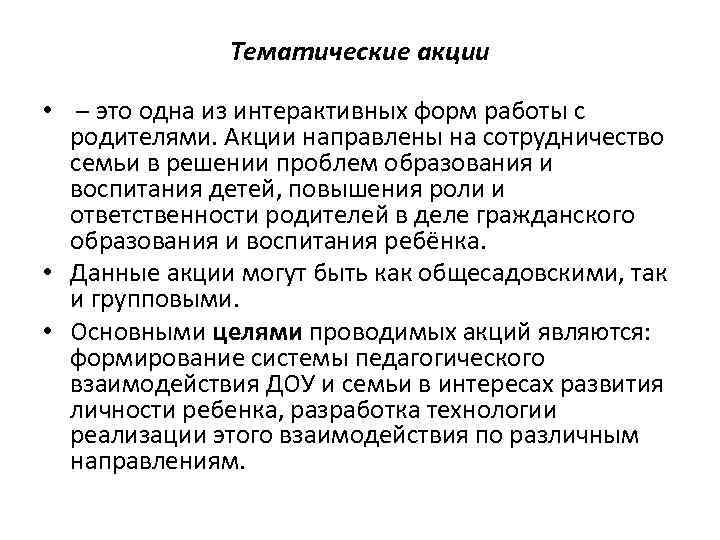 Тематические акции

• – это одна из интерактивных форм работы с родителями. Акции направлены на сотрудничество семьи в решении проблем образования и воспитания детей, повышения роли и ответственности родителей в деле гражданского образования и воспитания ребёнка.

• Данные акции могут быть как общесадовскими, так и групповыми.

• Основными целями проводимых акций являются: формирование системы педагогического взаимодействия ДОУ и семьи в интересах развития личности ребенка, разработка технологии реализации этого взаимодействия по различным направлениям.